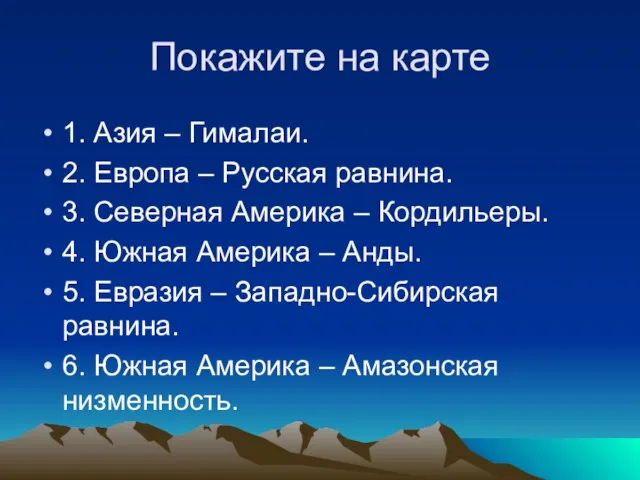 Покажите на карте

• 1. Азия – Гималаи.
• 2. Европа – Русская равнина.
• 3. Северная Америка – Кордильеры.
• 4. Южная Америка – Анды.
• 5. Евразия – Западно-Сибирская равнина.
• 6. Южная Америка – Амазонская низменность.